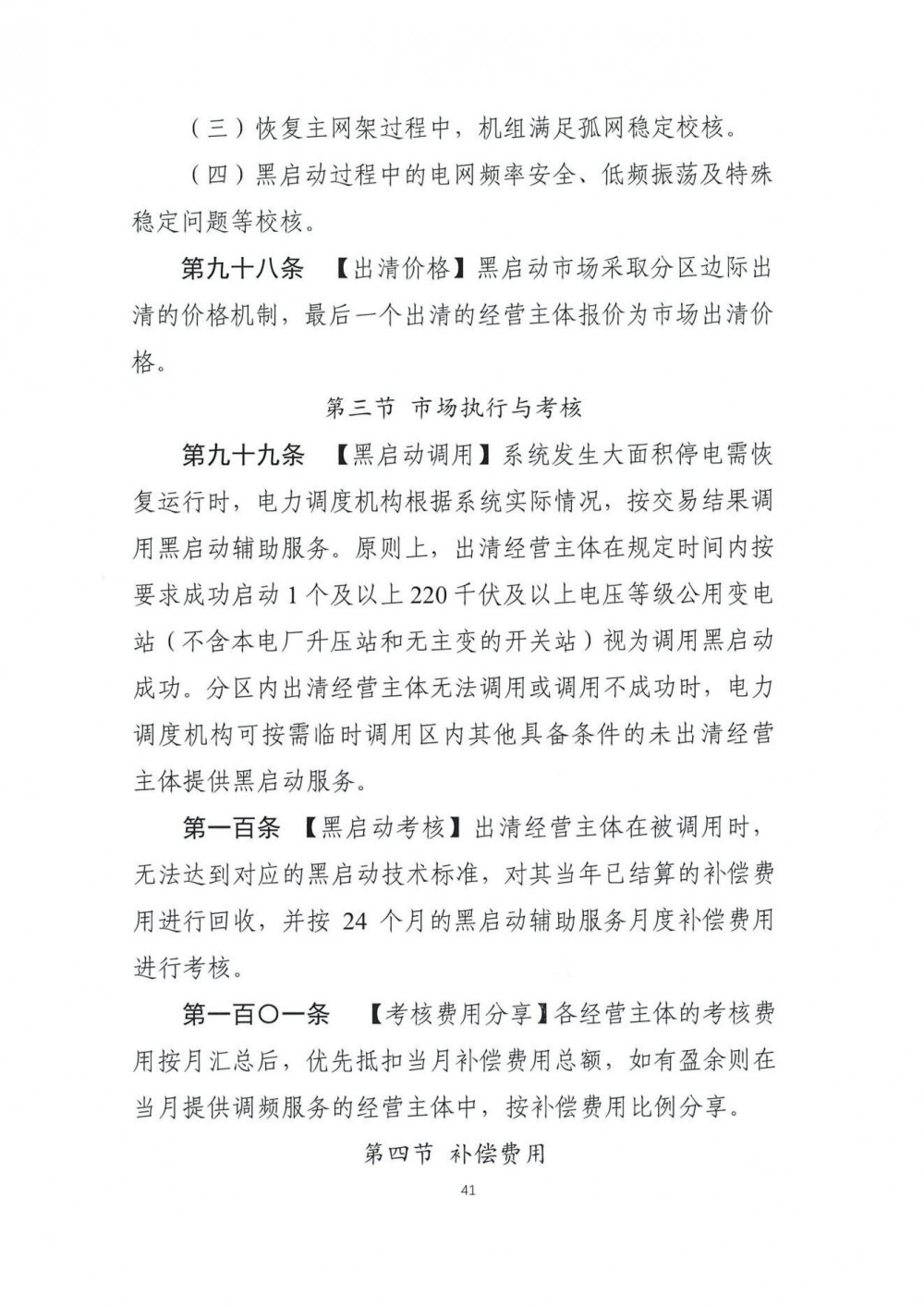 （三）恢复主网架过程中，机组满足孤网稳定校核。

（四）黑启动过程中的电网频率安全、低频振荡及特殊稳定问题等校核。

第九十八条 【出清价格】黑启动市场采取分区边际出清的价格机制，最后一个出清的经营主体报价为市场出清价格。

第三节 市场执行与考核

第九十九条 【黑启动调用】系统发生大面积停电需恢复运行时，电力调度机构根据系统实际情况，按交易结果调用黑启动辅助服务。原则上，出清经营主体在规定时间内按要求成功启动 1 个及以上 220 千伏及以上电压等级公用变电站（不含本电厂升压站和无主变的开关站）视为调用黑启动成功。分区内出清经营主体无法调用或调用不成功时，电力调度机构可按需临时调用区内其他具备条件的未出清经营主体提供黑启动服务。

第一百条 【黑启动考核】出清经营主体在被调用时，无法达到对应的黑启动技术标准，对其当年已结算的补偿费用进行回收，并按 24 个月的黑启动辅助服务月度补偿费用进行考核。

第一百〇一条 【考核费用分享】各经营主体的考核费用按月汇总后，优先抵扣当月补偿费用总额，如有盈余则在当月提供调频服务的经营主体中，按补偿费用比例分享。

第四节 补偿费用

41